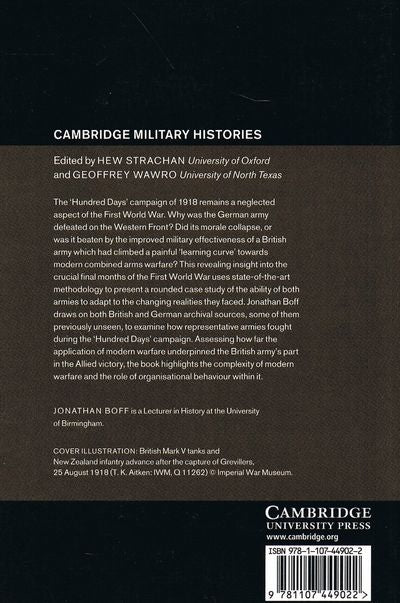 CAMBRIDGE MILITARY HISTORIES

Edited by HEW STRACHAN University of Oxford and GEOFFREY WAWRO University of North Texas

The 'Hundred Days' campaign of 1918 remains a neglected aspect of the First World War. Why was the German army defeated on the Western Front? Did its morale collapse, or was it beaten by the improved military effectiveness of a British army which had climbed a painful 'learning curve' towards modern combined arms warfare? This revealing insight into the crucial final months of the First World War uses state-of-the-art methodology to present a rounded case study of the ability of both armies to adapt to the changing realities they faced. Jonathan Boff draws on both British and German archival sources, some of them previously unseen, to examine how representative armies fought during the 'Hundred Days' campaign. Assessing how far the application of modern warfare underpinned the British army's part in the Allied victory, the book highlights the complexity of modern warfare and the role of organisational behaviour within it.

JONATHAN BOFF is a Lecturer in History at the University of Birmingham.

COVER ILLUSTRATION: British Mark V tanks and New Zealand infantry advance after the capture of Grevillers, 25 August 1918 (T. K. Aitken: IWM, Q 11262) © Imperial War Museum.

CAMBRIDGE
UNIVERSITY PRESS
www.cambridge.org

ISBN 978-1-107-44902-2

9 781107 449022 >